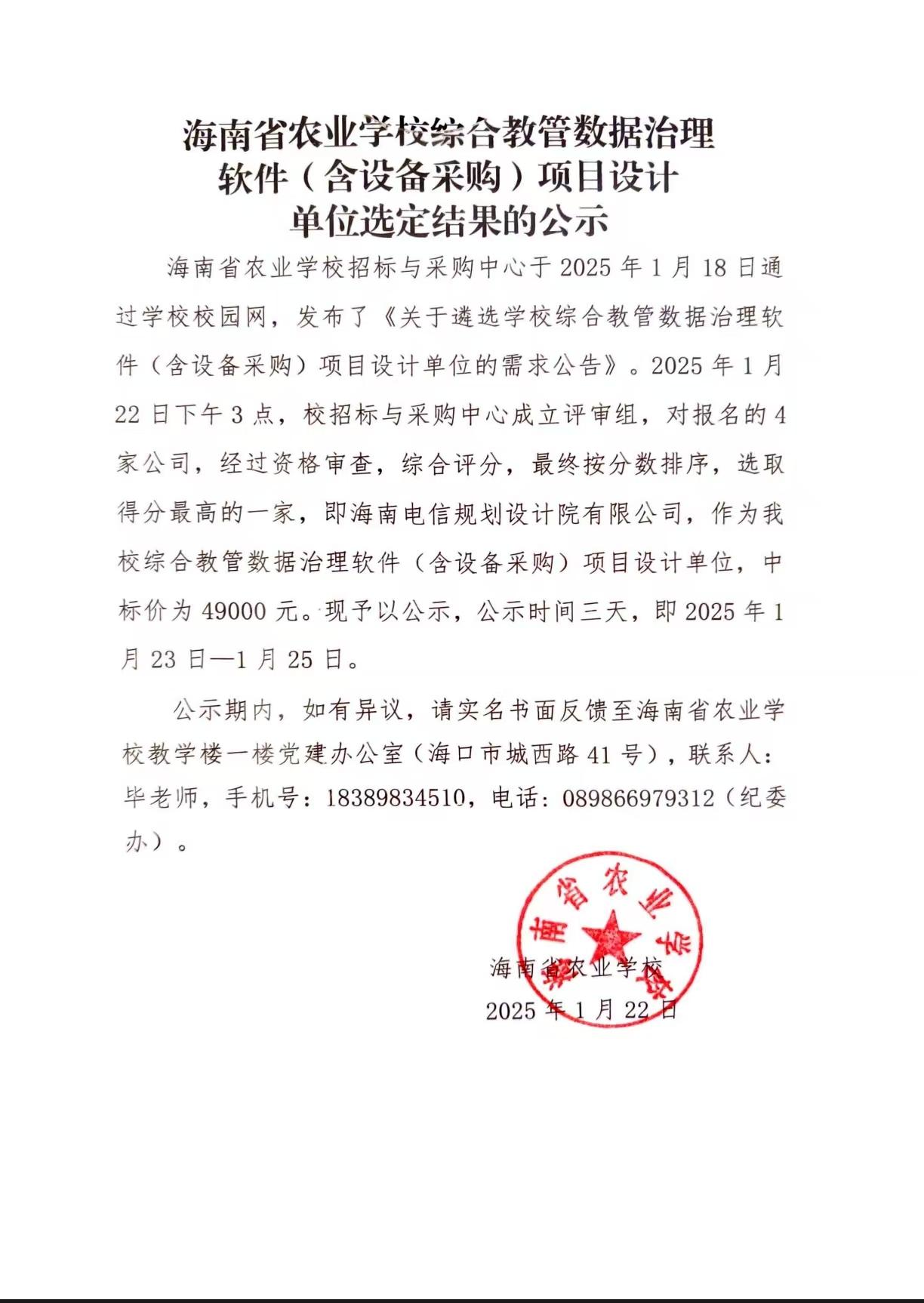 海南省农业学校综合教管数据治理软件（含设备采购）项目设计单位选定结果的公示

海南省农业学校招标与采购中心于 2025 年 1 月 18 日通过学校校园网，发布了《关于遴选学校综合教管数据治理软件（含设备采购）项目设计单位的需求公告》。2025 年 1 月 22 日下午 3 点，校招标与采购中心成立评审组，对报名的 4 家公司，经过资格审查，综合评分，最终按分数排序，选取得分最高的一家，即海南电信规划设计院有限公司，作为我校综合教管数据治理软件（含设备采购）项目设计单位，中标价为 49000 元。现予以公示，公示时间三天，即 2025 年 1 月 23 日—1 月 25 日。

公示期内，如有异议，请实名书面反馈至海南省农业学校教学楼一楼党建办公室（海口市城西路 41 号），联系人：毕老师，手机号：18389834510，电话：089866979312（纪委办）。

海南省农业学校

海南省农业学校
2025 年 1 月 22 日